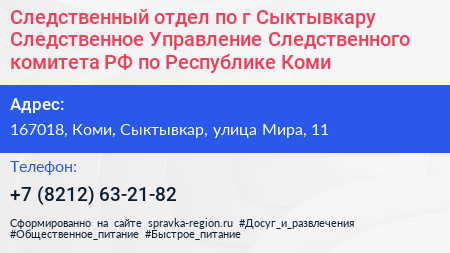 Следственный отдел по г Сыктывкару Следственное Управление Следственного комитета РФ по Республике Коми

Адрес:

167018, Коми, Сыктывкар, улица Мира, 11

Телефон:

+7 (8212) 63-21-82

Сформированно на сайте spravka-region.ru #Досуг_и_развлечения #Общественное_питание #Быстрое_питание